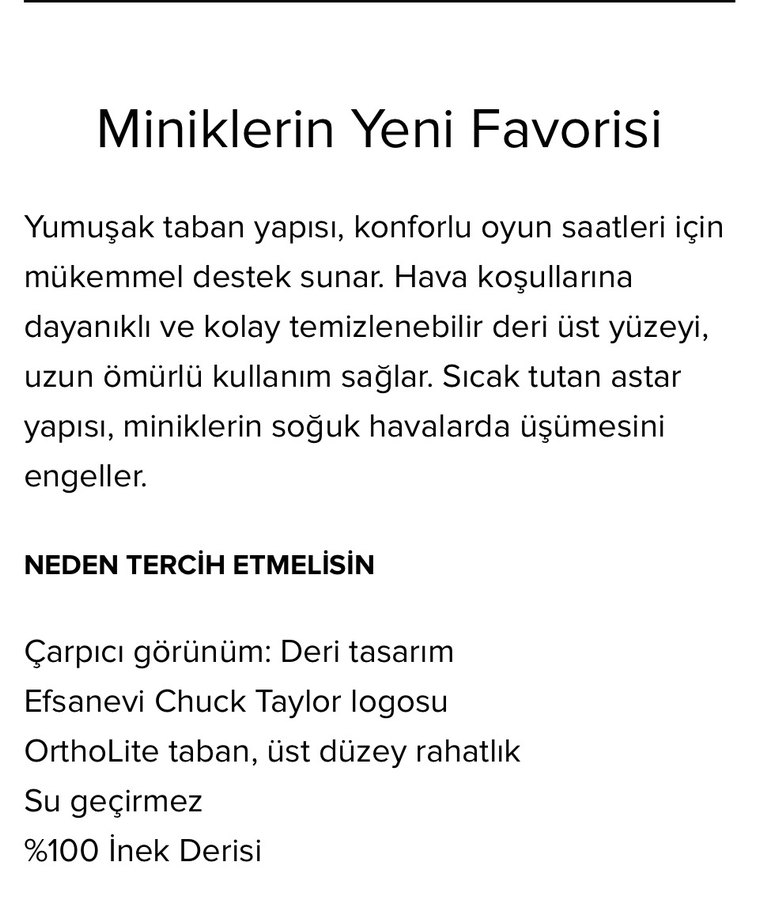 Miniklerin Yeni Favorisi

Yumuşak taban yapısı, konforlu oyun saatleri için mükemmel destek sunar. Hava koşullarına dayanıklı ve kolay temizlenebilir deri üst yüzeyi, uzun ömürlü kullanım sağlar. Sıcak tutan astar yapısı, miniklerin soğuk havalarda üşümesini engeller.

NEDEN TERCİH ETMELİSİN

Çarpıcı görünüm: Deri tasarım
Efsanevi Chuck Taylor logosu
OrthoLite taban, üst düzey rahatlık
Su geçirmez
%100 İnek Derisi